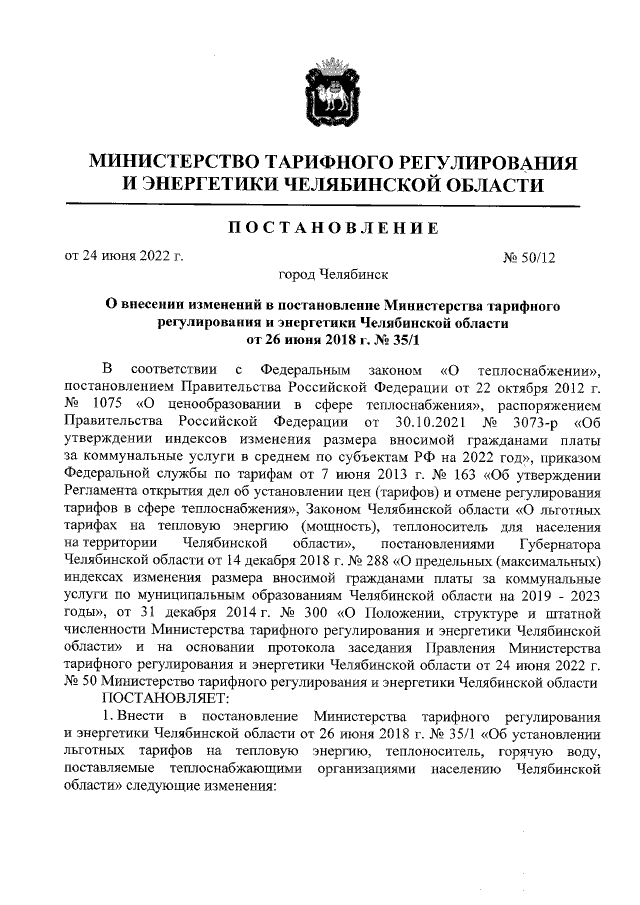 МИНИСТЕРСТВО ТАРИФНОГО РЕГУЛИРОВАНИЯ И ЭНЕРГЕТИКИ ЧЕЛЯБИНСКОЙ ОБЛАСТИ

ПОСТАНОВЛЕНИЕ

от 24 июня 2022 г. № 50/12

город Челябинск

О внесении изменений в постановление Министерства тарифного регулирования и энергетики Челябинской области от 26 июня 2018 г. № 35/1

В соответствии с Федеральным законом «О теплоснабжении», постановлением Правительства Российской Федерации от 22 октября 2012 г. № 1075 «О ценообразовании в сфере теплоснабжения», распоряжением Правительства Российской Федерации от 30.10.2021 № 3073-р «Об утверждении индексов изменения размера вносимой гражданами платы за коммунальные услуги в среднем по субъектам РФ на 2022 год», приказом Федеральной службы по тарифам от 7 июня 2013 г. № 163 «Об утверждении Регламента открытия дел об установлении цен (тарифов) и отмене регулирования тарифов в сфере теплоснабжения», Законом Челябинской области «О льготных тарифах на тепловую энергию (мощность), теплоноситель для населения на территории Челябинской области», постановлениями Губернатора Челябинской области от 14 декабря 2018 г. № 288 «О предельных (максимальных) индексах изменения размера вносимой гражданами платы за коммунальные услуги по муниципальным образованиям Челябинской области на 2019 - 2023 годы», от 31 декабря 2014 г. № 300 «О Положении, структуре и штатной численности Министерства тарифного регулирования и энергетики Челябинской области» и на основании протокола заседания Правления Министерства тарифного регулирования и энергетики Челябинской области от 24 июня 2022 г. № 50 Министерство тарифного регулирования и энергетики Челябинской области ПОСТАНОВЛЯЕТ:

1. Внести в постановление Министерства тарифного регулирования и энергетики Челябинской области от 26 июня 2018 г. № 35/1 «Об установлении льготных тарифов на тепловую энергию, теплоноситель, горячую воду, поставляемые теплоснабжающими организациями населению Челябинской области» следующие изменения: